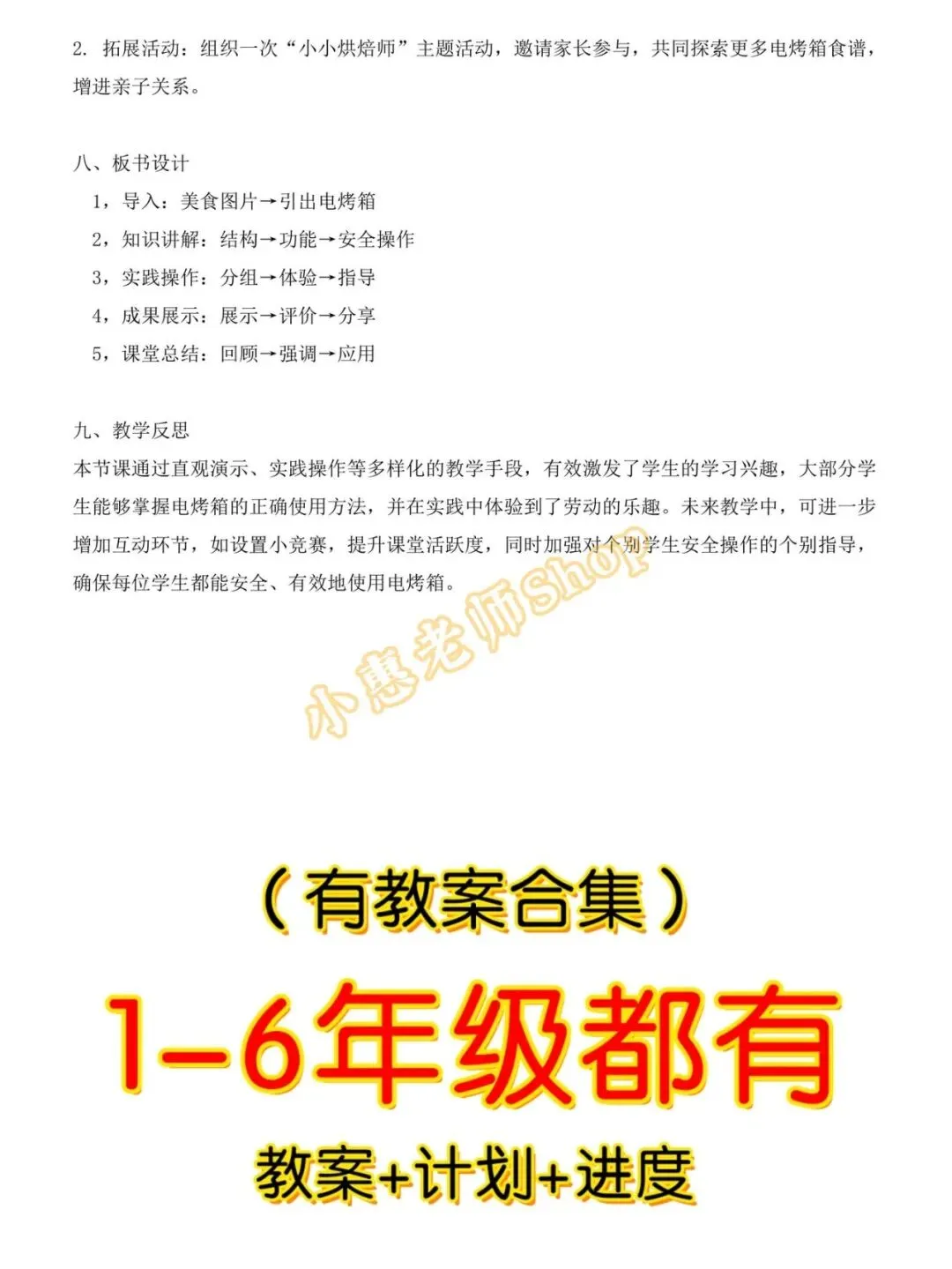 2.拓展活动：组织一次“小小烘焙师”主题活动，邀请家长参与，共同探索更多电烤箱食谱，增进亲子关系。

八、板书设计
1，导入：美食图片→引出电烤箱
2，知识讲解：结构→功能→安全操作
3，实践操作：分组→体验→指导
4，成果展示：展示→评价→分享
5，课堂总结：回顾→强调→应用

九、教学反思
本节课通过直观演示、实践操作等多样化的教学手段，有效激发了学生的学习兴趣，大部分学生能够掌握电烤箱的正确使用方法，并在实践中体验到了劳动的乐趣。未来教学中，可进一步增加互动环节，如设置小竞赛，提升课堂活跃度，同时加强对个别学生安全操作的个别指导，确保每位学生都能安全、有效地使用电烤箱。

（有教案合集）

1-6年级都有

教案+计划+进度

小惠老师Shop